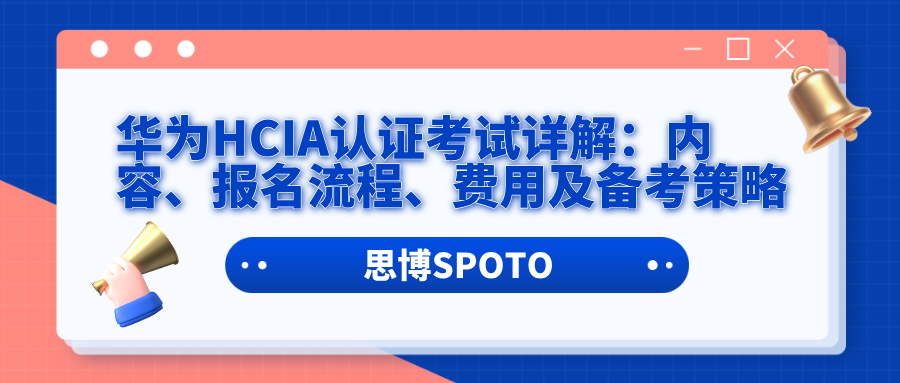 华为HCIA认证考试详解：内容、报名流程、费用及备考策略

思博SPOTO